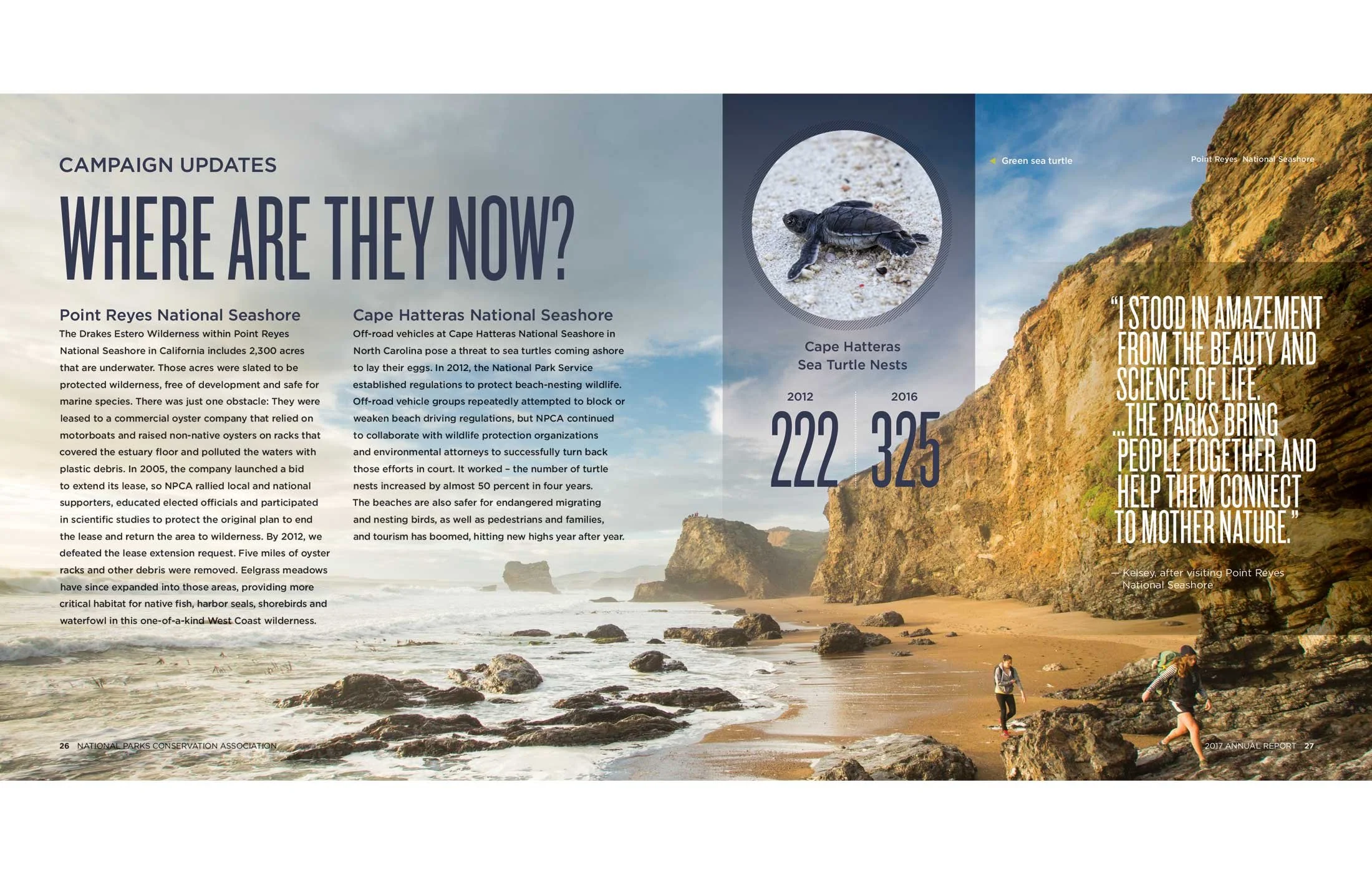 CAMPAIGN UPDATES

WHERE ARE THEY NOW?

Point Reyes National Seashore

The Drakes Estero Wilderness within Point Reyes National Seashore in California includes 2,300 acres that are underwater. Those acres were slated to be protected wilderness, free of development and safe for marine species. There was just one obstacle: They were leased to a commercial oyster company that relied on motorboats and raised non-native oysters on racks that covered the estuary floor and polluted the waters with plastic debris. In 2005, the company launched a bid to extend its lease, so NPCA rallied local and national supporters, educated elected officials and participated in scientific studies to protect the original plan to end the lease and return the area to wilderness. By 2012, we defeated the lease extension request. Five miles of oyster racks and other debris were removed. Eelgrass meadows have since expanded into those areas, providing more critical habitat for native fish, harbor seals, shorebirds and waterfowl in this one-of-a-kind West Coast wilderness.

Cape Hatteras National Seashore

Off-road vehicles at Cape Hatteras National Seashore in North Carolina pose a threat to sea turtles coming ashore to lay their eggs. In 2012, the National Park Service established regulations to protect beach-nesting wildlife. Off-road vehicle groups repeatedly attempted to block or weaken beach driving regulations, but NPCA continued to collaborate with wildlife protection organizations and environmental attorneys to successfully turn back those efforts in court. It worked – the number of turtle nests increased by almost 50 percent in four years. The beaches are also safer for endangered migrating and nesting birds, as well as pedestrians and families, and tourism has boomed, hitting new highs year after year.

Cape Hatteras
Sea Turtle Nests

2012
222

2016
325

◄ Green sea turtle

Point Reyes National Seashore

"I STOOD IN AMAZEMENT FROM THE BEAUTY AND SCIENCE OF LIFE. ...THE PARKS BRING PEOPLE TOGETHER AND HELP THEM CONNECT TO MOTHER NATURE."

— Kelsey, after visiting Point Reyes National Seashore

26 NATIONAL PARKS CONSERVATION ASSOCIATION

2017 ANNUAL REPORT 27